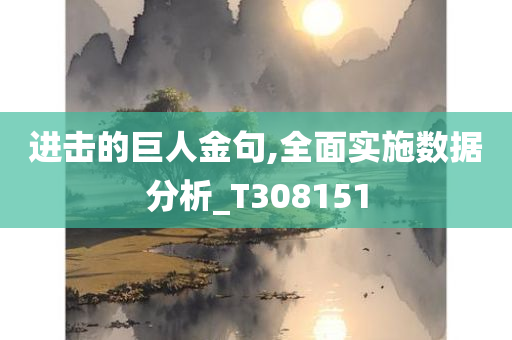 进击的巨人金句,全面实施数据分析_T308151